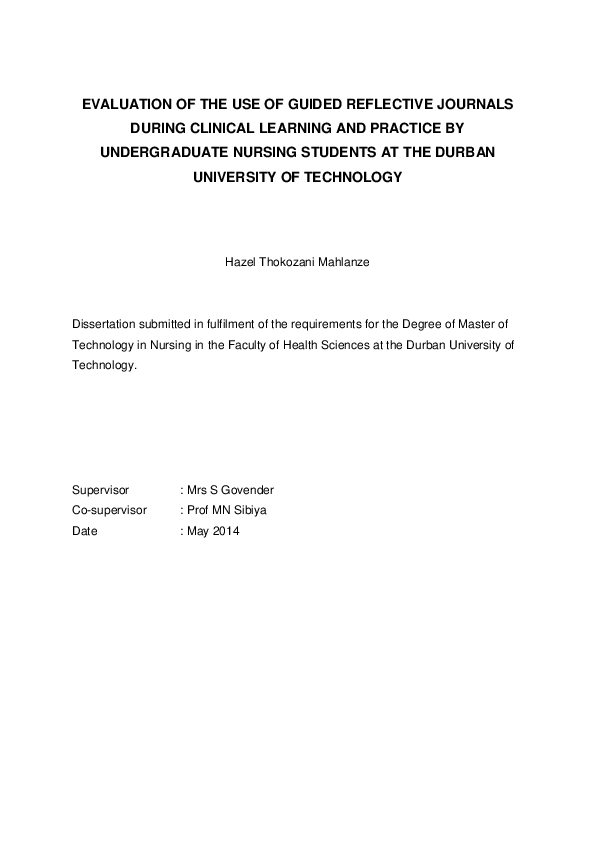 EVALUATION OF THE USE OF GUIDED REFLECTIVE JOURNALS DURING CLINICAL LEARNING AND PRACTICE BY UNDERGRADUATE NURSING STUDENTS AT THE DURBAN UNIVERSITY OF TECHNOLOGY

Hazel Thokozani Mahlanze

Dissertation submitted in fulfilment of the requirements for the Degree of Master of Technology in Nursing in the Faculty of Health Sciences at the Durban University of Technology.

Supervisor : Mrs S Govender
Co-supervisor : Prof MN Sibiya
Date : May 2014